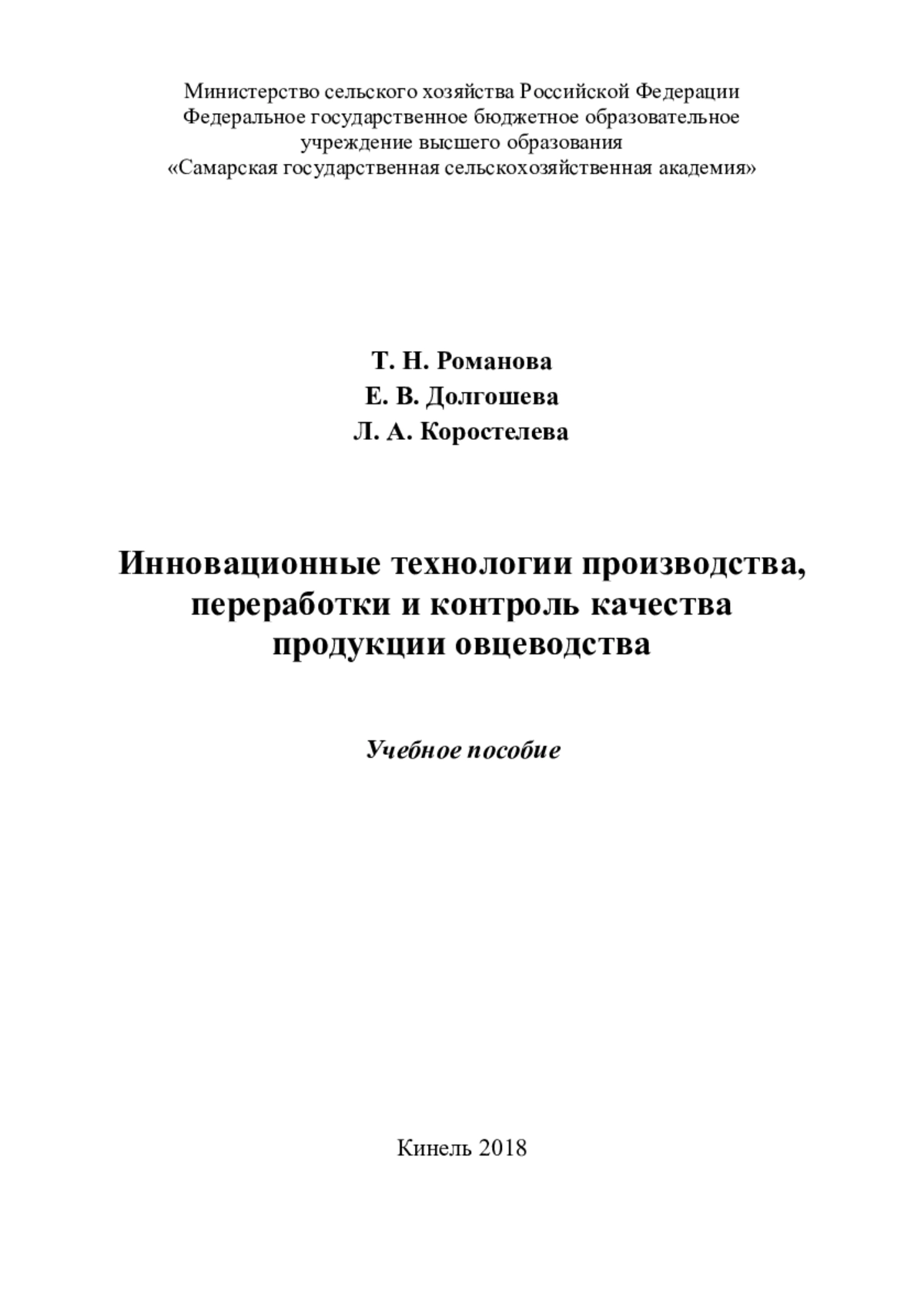 Министерство сельского хозяйства Российской Федерации
Федеральное государственное бюджетное образовательное учреждение высшего образования
«Самарская государственная сельскохозяйственная академия»

Т. Н. Романова
Е. В. Долгошева
Л. А. Коростелева

Инновационные технологии производства, переработки и контроль качества продукции овцеводства

Учебное пособие

Кинель 2018